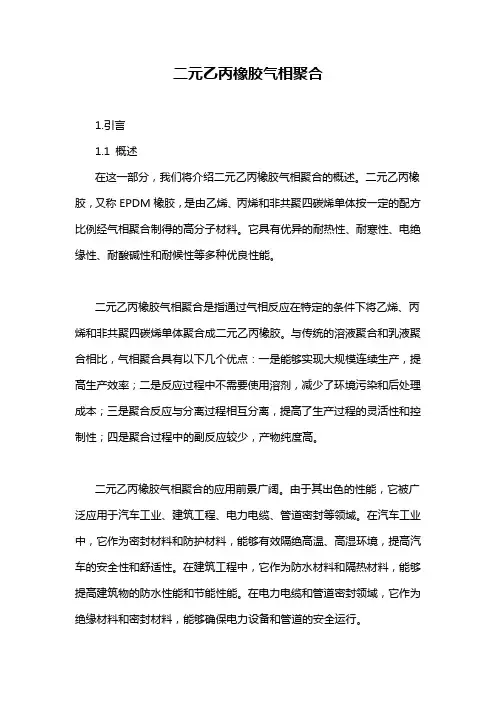 二元乙丙橡胶气相聚合

1.引言

1.1 概述

在这一部分，我们将介绍二元乙丙橡胶气相聚合的概述。二元乙丙橡胶，又称 EPDM 橡胶，是由乙烯、丙烯和非共聚四碳烯单体按一定的配方比例经气相聚合制得的高分子材料。它具有优异的耐热性、耐寒性、电绝缘性、耐酸碱性和耐候性等多种优良性能。

二元乙丙橡胶气相聚合是指通过气相反应在特定的条件下将乙烯、丙烯和非共聚四碳烯单体聚合成二元乙丙橡胶。与传统的溶液聚合和乳液聚合相比，气相聚合具有以下几个优点：一是能够实现大规模连续生产，提高生产效率；二是反应过程中不需要使用溶剂，减少了环境污染和后处理成本；三是聚合反应与分离过程相互分离，提高了生产过程的灵活性和控制性；四是聚合过程中的副反应较少，产物纯度高。

二元乙丙橡胶气相聚合的应用前景广阔。由于其出色的性能，它被广泛应用于汽车工业、建筑工程、电力电缆、管道密封等领域。在汽车工业中，它作为密封材料和防护材料，能够有效隔绝高温、高湿环境，提高汽车的安全性和舒适性。在建筑工程中，它作为防水材料和隔热材料，能够提高建筑物的防水性能和节能性能。在电力电缆和管道密封领域，它作为绝缘材料和密封材料，能够确保电力设备和管道的安全运行。